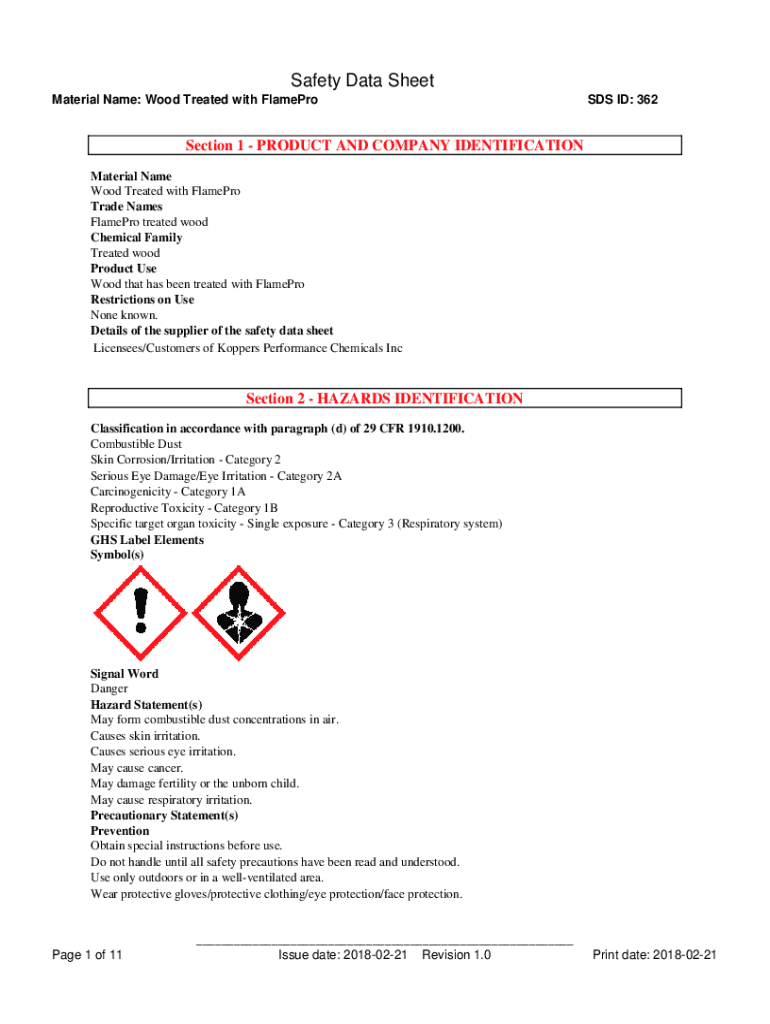 Safety Data Sheet

Material Name: Wood Treated with FlamePro

SDS ID: 362

Section 1 - PRODUCT AND COMPANY IDENTIFICATION

Material Name
Wood Treated with FlamePro
Trade Names
FlamePro treated wood
Chemical Family
Treated wood
Product Use
Wood that has been treated with FlamePro
Restrictions on Use
None known.
Details of the supplier of the safety data sheet
Licensees/Customers of Koppers Performance Chemicals Inc

Section 2 - HAZARDS IDENTIFICATION

Classification in accordance with paragraph (d) of 29 CFR 1910.1200.
Combustible Dust
Skin Corrosion/Irritation - Category 2
Serious Eye Damage/Eye Irritation - Category 2A
Carcinogenicity - Category 1A
Reproductive Toxicity - Category 1B
Specific target organ toxicity - Single exposure - Category 3 (Respiratory system)
GHS Label Elements
Symbol(s)

Signal Word
Danger
Hazard Statement(s)
May form combustible dust concentrations in air.
Causes skin irritation.
Causes serious eye irritation.
May cause cancer.
May damage fertility or the unborn child.
May cause respiratory irritation.
Precautionary Statement(s)
Prevention
Obtain special instructions before use.
Do not handle until all safety precautions have been read and understood.
Use only outdoors or in a well-ventilated area.
Wear protective gloves/protective clothing/eye protection/face protection.

Page 1 of 11

Issue date: 2018-02-21 Revision 1.0

Print date: 2018-02-21